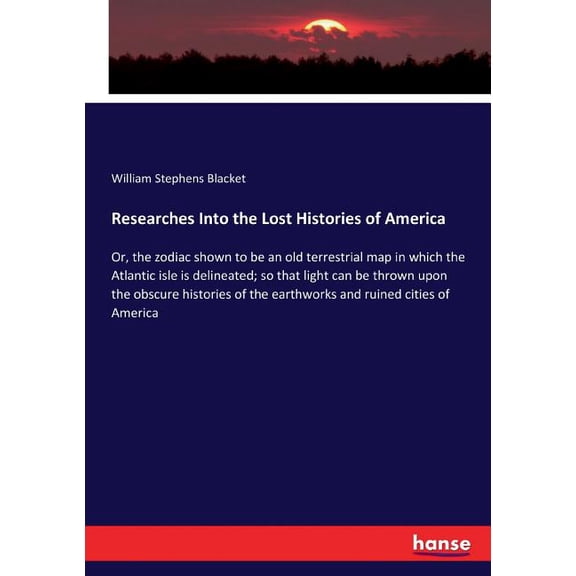 William Stephens Blacket

Researches Into the Lost Histories of America

Or, the zodiac shown to be an old terrestrial map in which the Atlantic isle is delineated; so that light can be thrown upon the obscure histories of the earthworks and ruined cities of America

hanse